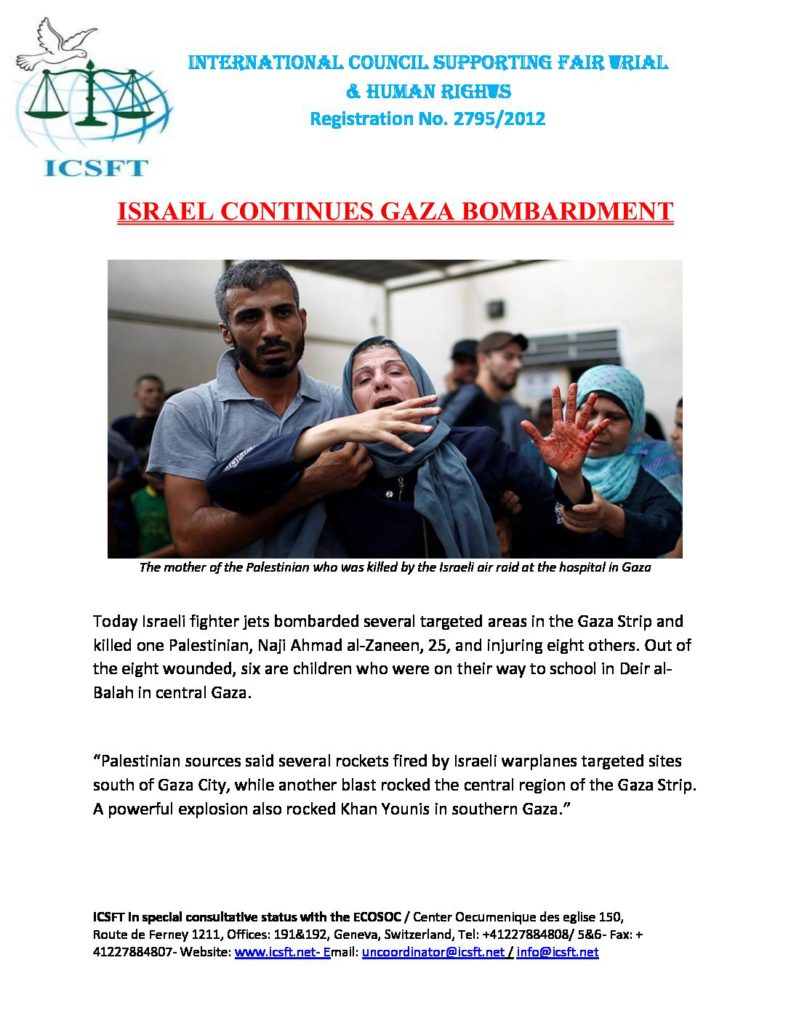 ICSFT

INTERNATIONAL COUNCIL SUPPORTING FAIR TRIAL & HUMAN RIGHTS
Registration No. 2795/2012

ISRAEL CONTINUES GAZA BOMBARDMENT

The mother of the Palestinian who was killed by the Israeli air raid at the hospital in Gaza

Today Israeli fighter jets bombarded several targeted areas in the Gaza Strip and killed one Palestinian, Naji Ahmad al-Zaneen, 25, and injuring eight others. Out of the eight wounded, six are children who were on their way to school in Deir al-Balah in central Gaza.

“Palestinian sources said several rockets fired by Israeli warplanes targeted sites south of Gaza City, while another blast rocked the central region of the Gaza Strip. A powerful explosion also rocked Khan Younis in southern Gaza.”

ICSFT in special consultative status with the ECOSOC / Center Oecumenique des eglise 150, Route de Ferney 1211, Offices: 191&192, Geneva, Switzerland, Tel: +41227884808/ 5&6- Fax: + 41227884807- Website: www.icsft.net- Email: uncoordinator@icsft.net / info@icsft.net